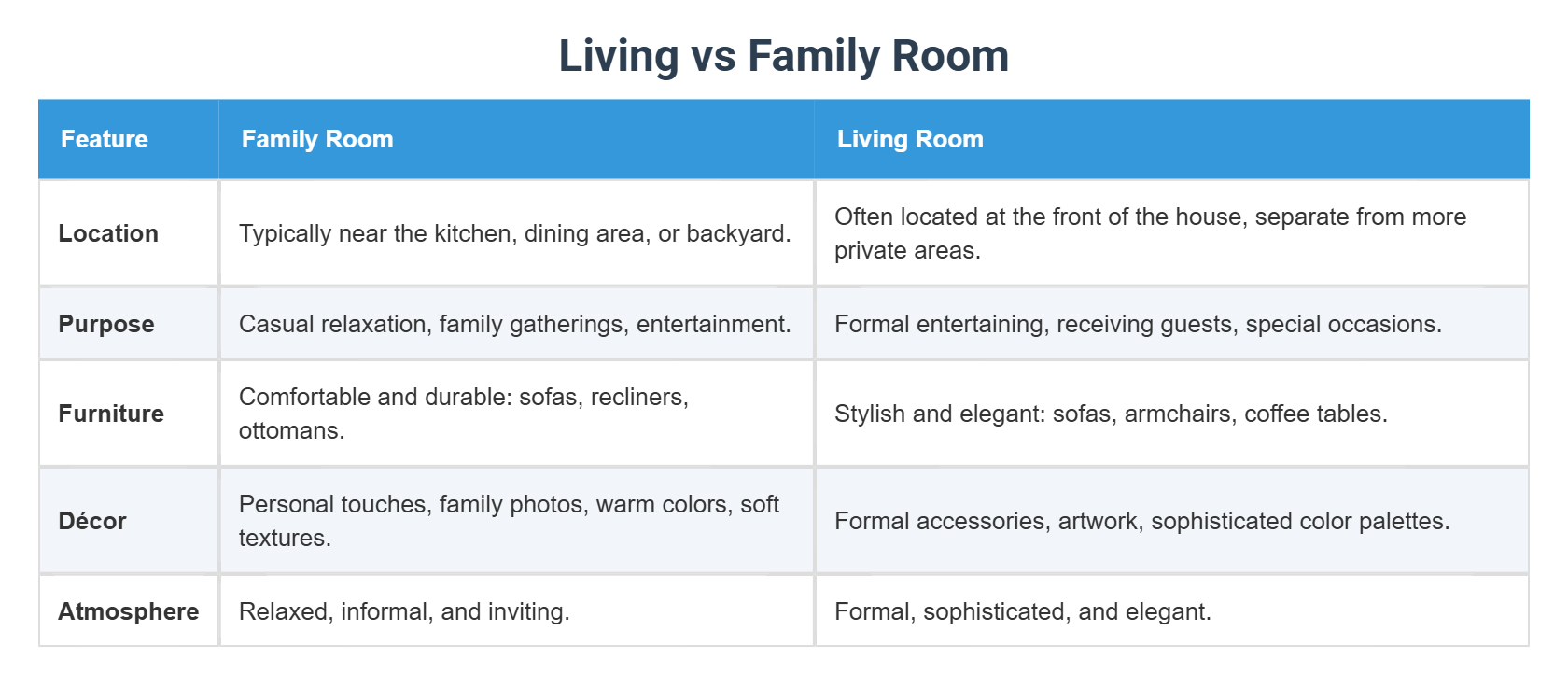 Living vs Family Room

| Feature | Family Room | Living Room |
|---|---|---|
| Location | Typically near the kitchen, dining area, or backyard. | Often located at the front of the house, separate from more private areas. |
| Purpose | Casual relaxation, family gatherings, entertainment. | Formal entertaining, receiving guests, special occasions. |
| Furniture | Comfortable and durable: sofas, recliners, ottomans. | Stylish and elegant: sofas, armchairs, coffee tables. |
| Décor | Personal touches, family photos, warm colors, soft textures. | Formal accessories, artwork, sophisticated color palettes. |
| Atmosphere | Relaxed, informal, and inviting. | Formal, sophisticated, and elegant. |